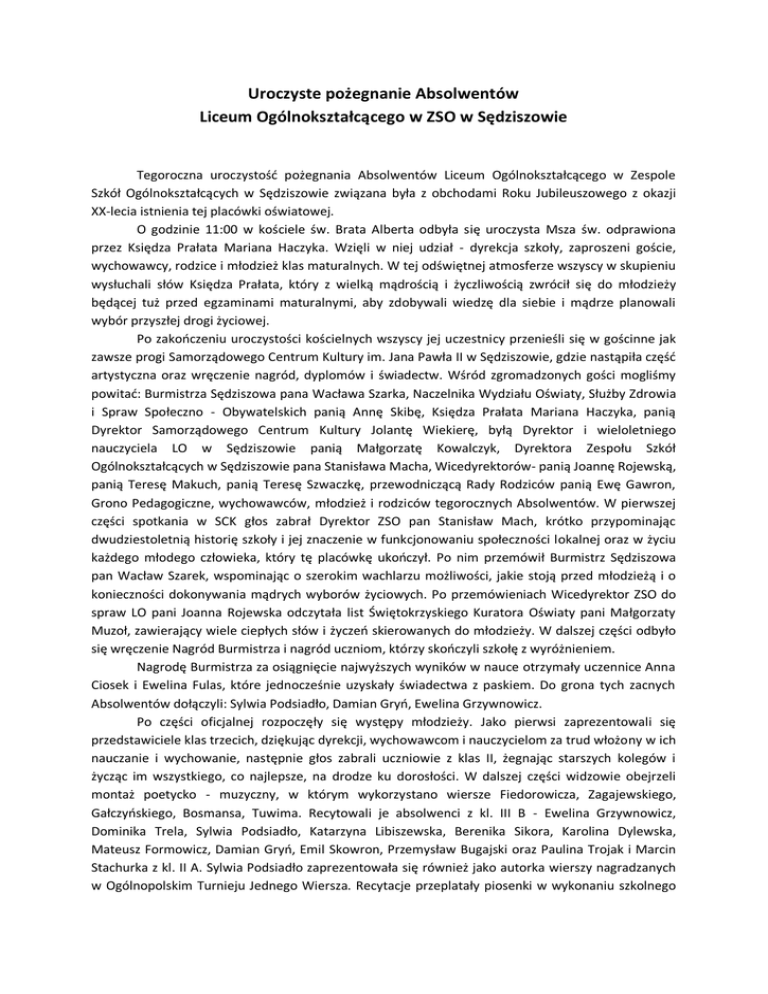 Uroczyste pożegnanie Absolwentów
Liceum Ogólnokształcącego w ZSO w Sędziszowie

Tegoroczna uroczystość pożegnania Absolwentów Liceum Ogólnokształcącego w Zespole Szkół Ogólnokształcących w Sędziszowie związana była z obchodami Roku Jubileuszowego z okazji XX-lecia istnienia tej placówki oświatowej.

O godzinie 11:00 w kościele św. Brata Alberta odbyła się uroczysta Msza św. odprawiona przez Księdza Prałata Mariana Haczyka. Wzięli w niej udział - dyrekcja szkoły, zaproszeni goście, wychowawcy, rodzice i młodzież klas maturalnych. W tej odświętnej atmosferze wszyscy w skupieniu wysłuchali słów Księdza Prałata, który z wielką mądrością i życzliwością zwrócił się do młodzieży będącej tuż przed egzaminami maturalnymi, aby zdobywali wiedzę dla siebie i mądrze planowali wybór przyszłej drogi życiowej.

Po zakończeniu uroczystości kościelnych wszyscy jej uczestnicy przenieśli się w gościnne jak zawsze progi Samorządowego Centrum Kultury im. Jana Pawła II w Sędziszowie, gdzie nastąpiła część artystyczna oraz wręczenie nagród, dyplomów i świadectw. Wśród zgromadzonych gości mogliśmy powitać: Burmistrza Sędziszowa pana Wacława Szarka, Naczelnika Wydziału Oświaty, Służby Zdrowia i Spraw Społeczno - Obywatelskich panią Annę Skibę, Księdza Prałata Mariana Haczyka, panią Dyrektor Samorządowego Centrum Kultury Jolantę Wiekierę, byłą Dyrektor i wieloletniego nauczyciela LO w Sędziszowie panią Małgorzatę Kowalczyk, Dyrektora Zespołu Szkół Ogólnokształcących w Sędziszowie pana Stanisława Macha, Wicedyrektorów- panią Joannę Rojewską, panią Teresę Makuch, panią Teresę Szwaczkę, przewodniczącą Rady Rodziców panią Ewę Gawron, Grono Pedagogiczne, wychowawców, młodzież i rodziców tegorocznych Absolwentów. W pierwszej części spotkania w SCK głos zabrał Dyrektor ZSO pan Stanisław Mach, krótko przypominając dwudziestoletnią historię szkoły i jej znaczenie w funkcjonowaniu społeczności lokalnej oraz w życiu każdego młodego człowieka, który tę placówkę ukończył. Po nim przemówił Burmistrz Sędziszowa pan Wacław Szarek, wspominając o szerokim wachlarzu możliwości, jakie stoją przed młodzieżą i o konieczności dokonywania mądrych wyborów życiowych. Po przemówieniach Wicedyrektor ZSO do spraw LO pani Joanna Rojewska odczytała list Świętokrzyskiego Kuratora Oświaty pani Małgorzaty Muzoł, zawierający wiele ciepłych słów i życzeń skierowanych do młodzieży. W dalszej części odbyło się wręczenie Nagród Burmistrza i nagród uczniom, którzy skończyli szkołę z wyróżnieniem.

Nagrodę Burmistrza za osiągnięcie najwyższych wyników w nauce otrzymały uczennice Anna Ciosek i Ewelina Fulas, które jednocześnie uzyskały świadectwa z paskiem. Do grona tych zacnych Absolwentów dołączyli: Sylwia Podsiadło, Damian Gryń, Ewelina Grzywnowicz.

Po części oficjalnej rozpoczęły się występy młodzieży. Jako pierwsi zaprezentowali się przedstawiciele klas trzecich, dziękując dyrekcji, wychowawcom i nauczycielom za trud włożony w ich nauczanie i wychowanie, następnie głos zabrali uczniowie z klas II, żegnając starszych kolegów i życząc im wszystkiego, co najlepsze, na drodze ku dorosłości. W dalszej części widzowie obejrzeli montaż poetycko - muzyczny, w którym wykorzystano wiersze Fiedorowicza, Zagajewskiego, Gałczyńskiego, Bosmansa, Tuwima. Recytowali je absolwenci z kl. III B - Ewelina Grzywnowicz, Dominika Trela, Sylwia Podsiadło, Katarzyna Libiszewska, Berenika Sikora, Karolina Dylewska, Mateusz Formowicz, Damian Gryń, Emil Skowron, Przemysław Bugajski oraz Paulina Trojak i Marcin Stachurka z kl. II A. Sylwia Podsiadło zaprezentowała się również jako autorka wierszy nagradzanych w Ogólnopolskim Turnieju Jednego Wiersza. Recytacje przeplatały piosenki w wykonaniu szkolnego